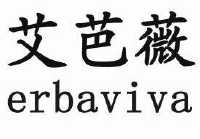 艾芭薇
erbaviva